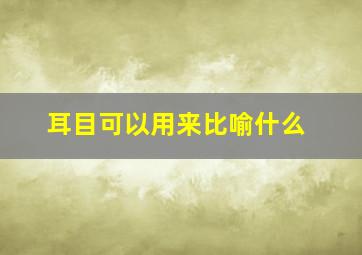 耳目可以用来比喻什么